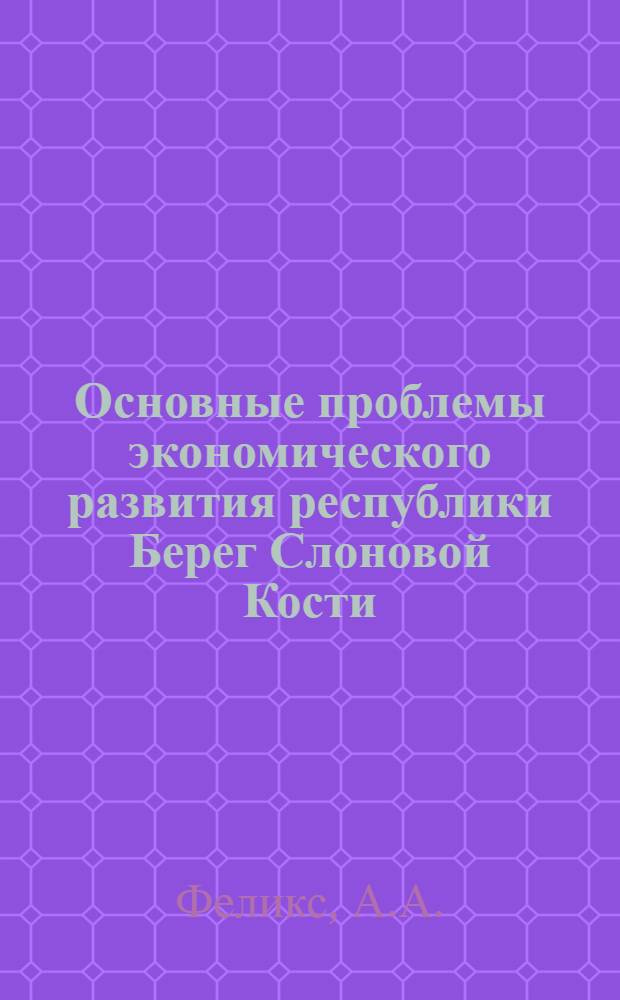 Основные проблемы экономического развития республики Берег Слоновой Кости

Феликс, А.А.